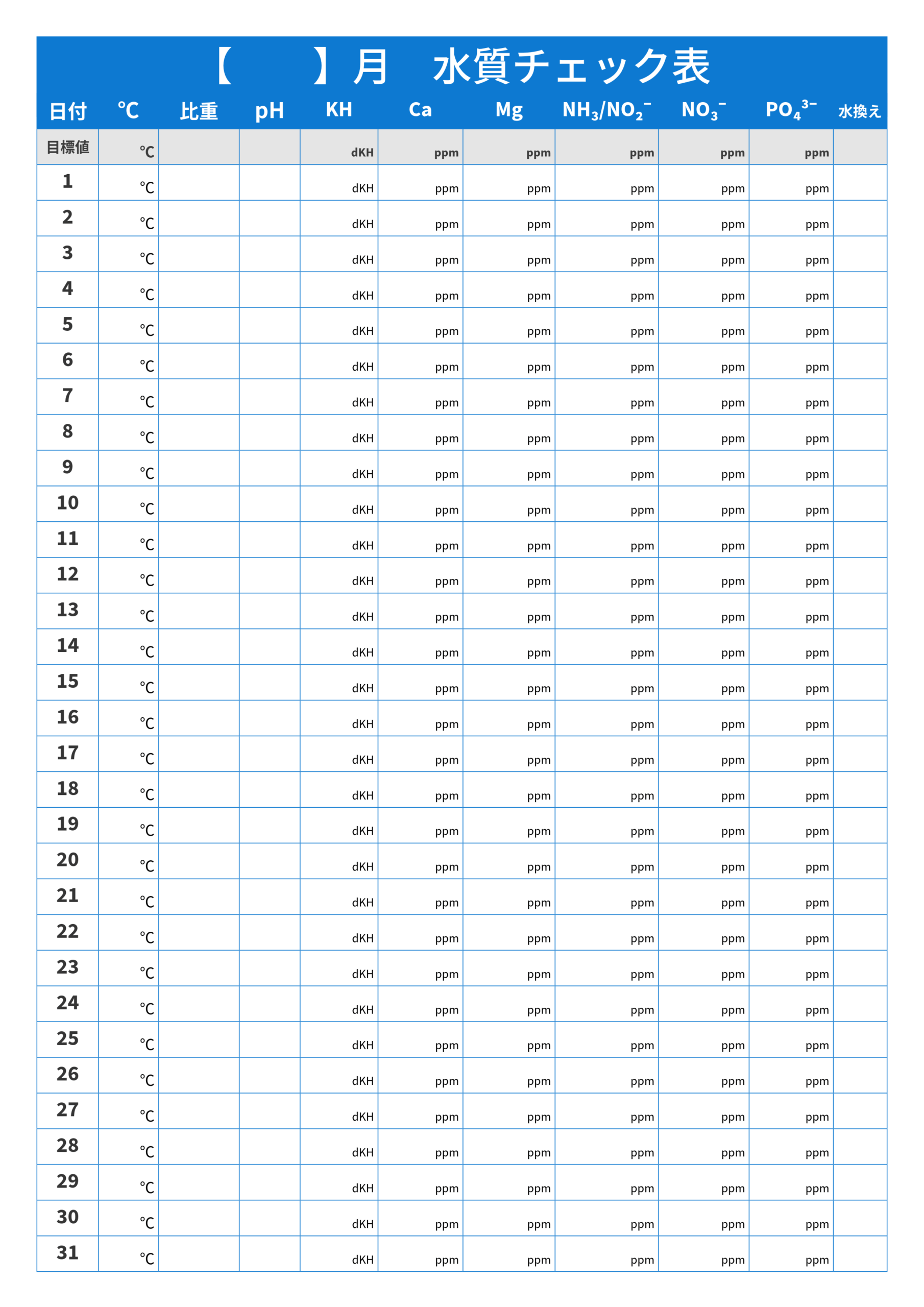 【　　】月　水質チェック表

| 日付 | ℃ | 比重 | pH | KH | Ca | Mg | $NH_3/NO_2^-$ | $NO_3^-$ | $PO_4^{3-}$ | 水換え |
|---|---|---|---|---|---|---|---|---|---|---|
| 目標値 | ℃ | | | dKH | ppm | ppm | ppm | ppm | ppm | |
| 1 | ℃ | | | dKH | ppm | ppm | ppm | ppm | ppm | |
| 2 | ℃ | | | dKH | ppm | ppm | ppm | ppm | ppm | |
| 3 | ℃ | | | dKH | ppm | ppm | ppm | ppm | ppm | |
| 4 | ℃ | | | dKH | ppm | ppm | ppm | ppm | ppm | |
| 5 | ℃ | | | dKH | ppm | ppm | ppm | ppm | ppm | |
| 6 | ℃ | | | dKH | ppm | ppm | ppm | ppm | ppm | |
| 7 | ℃ | | | dKH | ppm | ppm | ppm | ppm | ppm | |
| 8 | ℃ | | | dKH | ppm | ppm | ppm | ppm | ppm | |
| 9 | ℃ | | | dKH | ppm | ppm | ppm | ppm | ppm | |
| 10 | ℃ | | | dKH | ppm | ppm | ppm | ppm | ppm | |
| 11 | ℃ | | | dKH | ppm | ppm | ppm | ppm | ppm | |
| 12 | ℃ | | | dKH | ppm | ppm | ppm | ppm | ppm | |
| 13 | ℃ | | | dKH | ppm | ppm | ppm | ppm | ppm | |
| 14 | ℃ | | | dKH | ppm | ppm | ppm | ppm | ppm | |
| 15 | ℃ | | | dKH | ppm | ppm | ppm | ppm | ppm | |
| 16 | ℃ | | | dKH | ppm | ppm | ppm | ppm | ppm | |
| 17 | ℃ | | | dKH | ppm | ppm | ppm | ppm | ppm | |
| 18 | ℃ | | | dKH | ppm | ppm | ppm | ppm | ppm | |
| 19 | ℃ | | | dKH | ppm | ppm | ppm | ppm | ppm | |
| 20 | ℃ | | | dKH | ppm | ppm | ppm | ppm | ppm | |
| 21 | ℃ | | | dKH | ppm | ppm | ppm | ppm | ppm | |
| 22 | ℃ | | | dKH | ppm | ppm | ppm | ppm | ppm | |
| 23 | ℃ | | | dKH | ppm | ppm | ppm | ppm | ppm | |
| 24 | ℃ | | | dKH | ppm | ppm | ppm | ppm | ppm | |
| 25 | ℃ | | | dKH | ppm | ppm | ppm | ppm | ppm | |
| 26 | ℃ | | | dKH | ppm | ppm | ppm | ppm | ppm | |
| 27 | ℃ | | | dKH | ppm | ppm | ppm | ppm | ppm | |
| 28 | ℃ | | | dKH | ppm | ppm | ppm | ppm | ppm | |
| 29 | ℃ | | | dKH | ppm | ppm | ppm | ppm | ppm | |
| 30 | ℃ | | | dKH | ppm | ppm | ppm | ppm | ppm | |
| 31 | ℃ | | | dKH | ppm | ppm | ppm | ppm | ppm | |